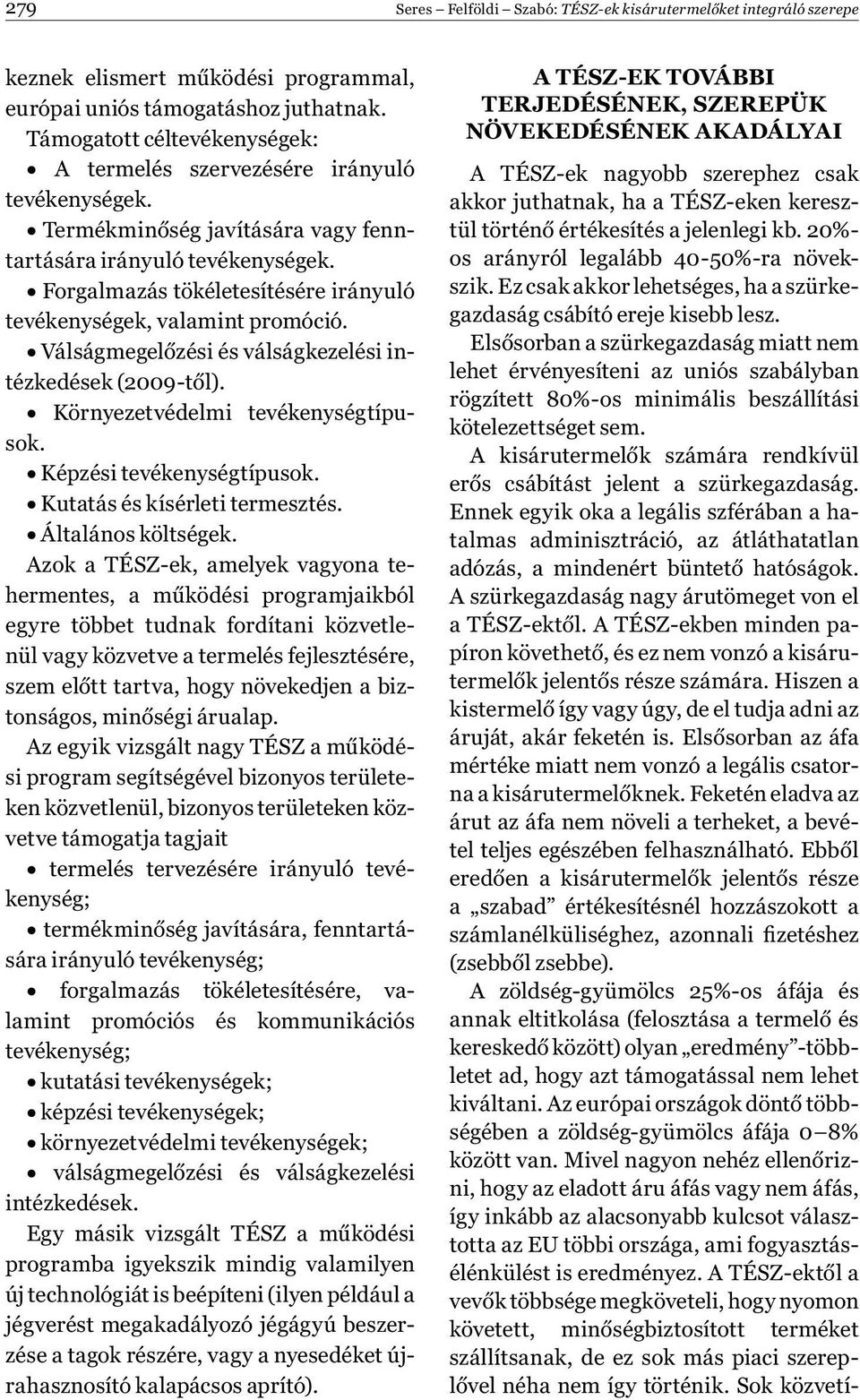 279

Seres – Felföldi – Szabó: TÉSZ-ek kisárutermelőket integráló szerepe

keznek elismert működési programmal, európai uniós támogatáshoz juthatnak.

Támogatott céltevékenységek:

• A termelés szervezésére irányuló tevékenységek.

• Termékminőség javítására vagy fenntartására irányuló tevékenységek.

• Forgalmazás tökéletesítésére irányuló tevékenységek, valamint promóció.

• Válságmegelőzési és válságkezelési intézkedések (2009-től).

• Környezetvédelmi tevékenységtípusok.

• Képzési tevékenységtípusok.

• Kutatás és kísérleti termesztés.

• Általános költségek.

Azok a TÉSZ-ek, amelyek vagyona tehermentes, a működési programjaikból egyre többet tudnak fordítani közvetlenül vagy közvetve a termelés fejlesztésére, szem előtt tartva, hogy növekedjen a biztonságos, minőségi árualap.

Az egyik vizsgált nagy TÉSZ a működési program segítségével bizonyos területeken közvetlenül, bizonyos területeken közvetve támogatja tagjait

• termelés tervezésére irányuló tevékenység;

• termékminőség javítására, fenntartására irányuló tevékenység;

• forgalmazás tökéletesítésére, valamint promóciós és kommunikációs tevékenység;

• kutatási tevékenységek;

• képzési tevékenységek;

• környezetvédelmi tevékenységek;

• válságmegelőzési és válságkezelési intézkedések.

Egy másik vizsgált TÉSZ a működési programba igyekszik mindig valamilyen új technológiát is beépíteni (ilyen például a jégverést megakadályozó jégágyú beszerzése a tagok részére, vagy a nyesedéket újrahasznosító kalapácsos aprító).

A TÉSZ-EK TOVÁBBI TERJEDÉSÉNEK, SZEREPÜK NÖVEKEDÉSÉNEK AKADÁLYAI

A TÉSZ-ek nagyobb szerephez csak akkor juthatnak, ha a TÉSZ-eken keresztül történő értékesítés a jelenlegi kb. 20%-os arányról legalább 40-50%-ra növekszik. Ez csak akkor lehetséges, ha a szürkegazdaság csábító ereje kisebb lesz.

Elsősorban a szürkegazdaság miatt nem lehet érvényesíteni az uniós szabályban rögzített 80%-os minimális beszállítási kötelezettséget sem.

A kisárutermelők számára rendkívül erős csábítást jelent a szürkegazdaság. Ennek egyik oka a legális szférában a hatalmas adminisztráció, az átláthatatlan adózás, a mindenért büntető hatóságok. A szürkegazdaság nagy árutömeget von el a TÉSZ-ektől. A TÉSZ-ekben minden papíron követhető, és ez nem vonzó a kisárutermelők jelentős része számára. Hiszen a kistermelő így vagy úgy, de el tudja adni az áruját, akár feketén is. Elsősorban az áfa mértéke miatt nem vonzó a legális csatorna a kisárutermelőknek. Feketén eladva az árut az áfa nem növeli a terheket, a bevétel teljes egészében felhasználható. Ebből eredően a kisárutermelők jelentős része a „szabad” értékesítésnél hozzászokott a számlanélküliséghez, azonnali fizetéshez (zsebből zsebbe).

A zöldség-gyümölcs 25%-os áfája és annak eltitkolása (felosztása a termelő és kereskedő között) olyan „eredmény”-többletet ad, hogy azt támogatással nem lehet kiváltani. Az európai országok döntő többségében a zöldség-gyümölcs áfája 0–8% között van. Mivel nagyon nehéz ellenőrizni, hogy az eladott áru áfás vagy nem áfás, így inkább az alacsonyabb kulcsot választotta az EU többi országa, ami fogyasztásélénkülést is eredményez. A TÉSZ-ektől a vevők többsége megköveteli, hogy nyomon követett, minőségbiztosított terméket szállítsanak, de ez sok más piaci szereplővel néha nem így történik. Sok közvetí-